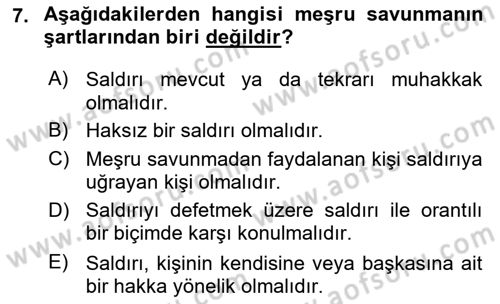 7. Aşağıdakilerden hangisi meşru savunmanın şartlarından biri değildir?

A) Saldırı mevcut ya da tekrarı muhakkak olmalıdır.

B) Haksız bir saldırı olmalıdır.

C) Meşru savunmadan faydalanan kişi saldırıya uğrayan kişi olmalıdır.

D) Saldırıyı defetmek üzere saldırı ile orantılı bir biçimde karşı konulmalıdır.

E) Saldırı, kişinin kendisine veya başkasına ait bir hakka yönelik olmalıdır.

www.aofsoru.com